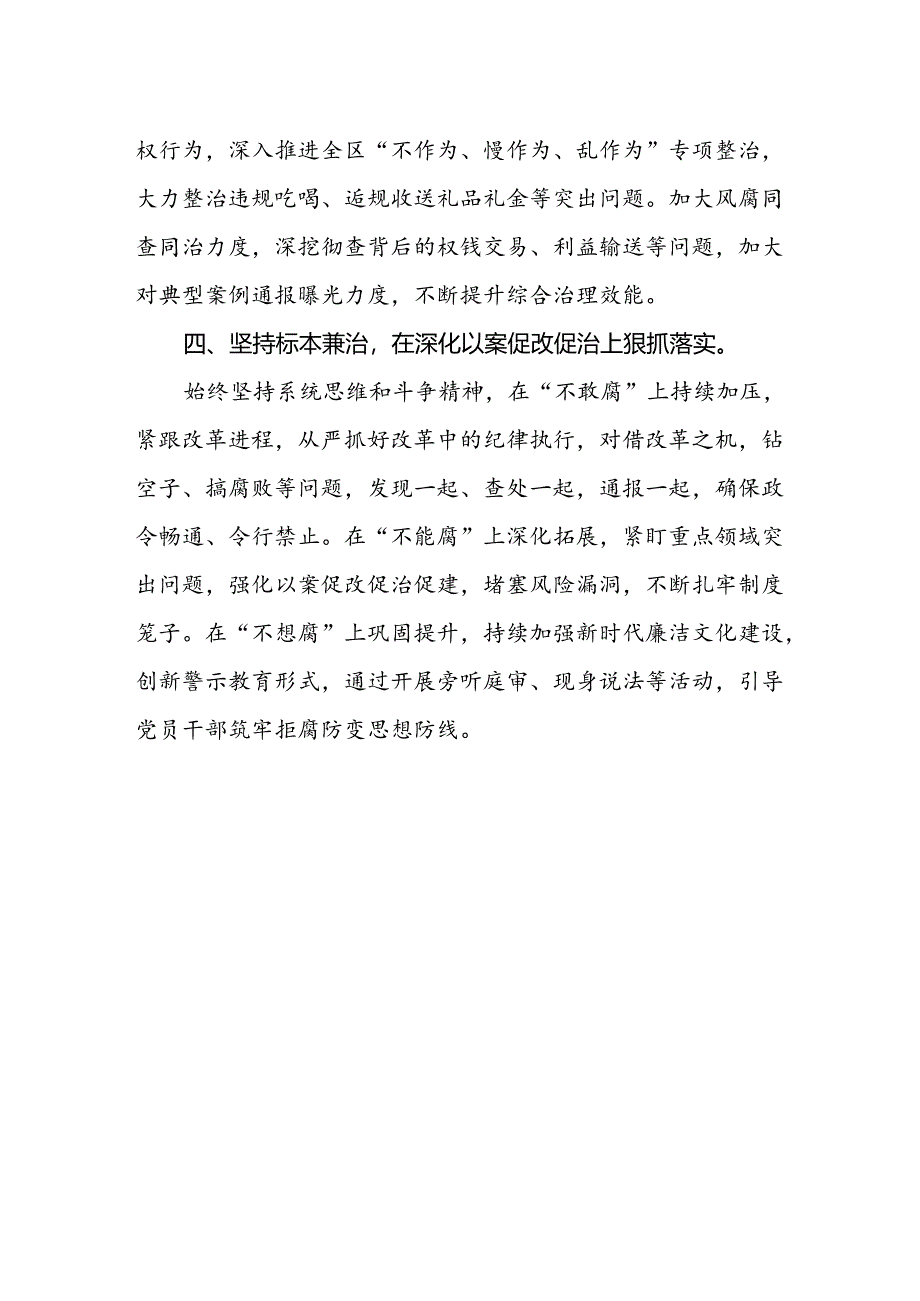 权行为，深入推进全区“不作为、慢作为、乱作为”专项整治，大力整治违规吃喝、违规收送礼品礼金等突出问题。加大风腐同查同治力度，深挖彻查背后的权钱交易、利益输送等问题，加大对典型案例通报曝光力度，不断提升综合治理效能。

四、坚持标本兼治，在深化以案促改促治上狠抓落实。

始终坚持系统思维和斗争精神，在“不敢腐”上持续加压，紧跟改革进程，从严抓好改革中的纪律执行，对借改革之机，钻空子、搞腐败等问题，发现一起、查处一起，通报一起，确保政令畅通、令行禁止。在“不能腐”上深化拓展，紧盯重点领域突出问题，强化以案促改促治促建，堵塞风险漏洞，不断扎牢制度笼子。在“不想腐”上巩固提升，持续加强新时代廉洁文化建设，创新警示教育形式，通过开展旁听庭审、现身说法等活动，引导党员干部筑牢拒腐防变思想防线。